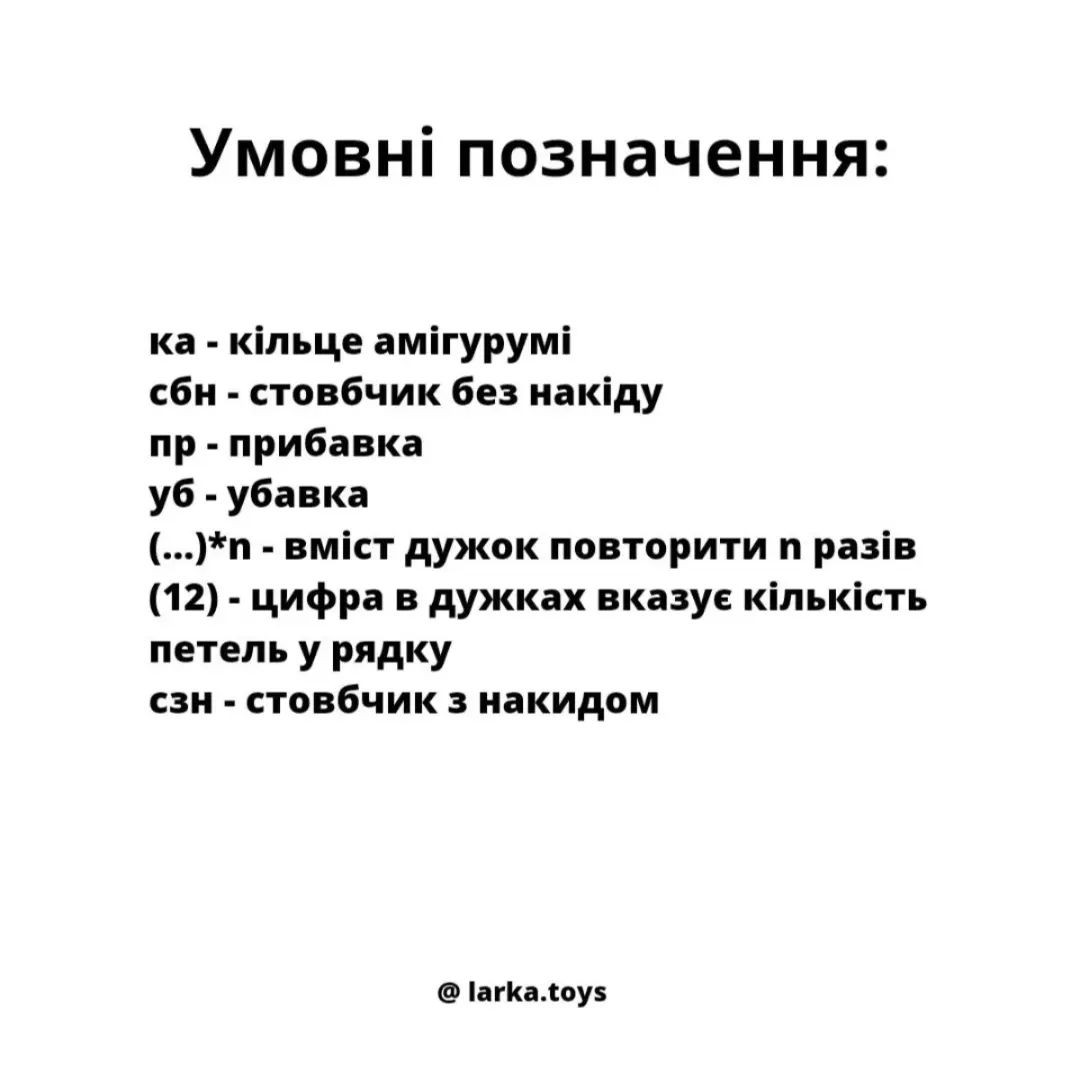 Умовні позначення:

ка - кільце амігурумі
сбн - стовбчик без накіду
пр - прибавка
уб - убавка
(...)*n - вміст дужок повторити n разів
(12) - цифра в дужках вказує кількість петель у рядку
сзн - стовбчик з накидом

@ larka.toys